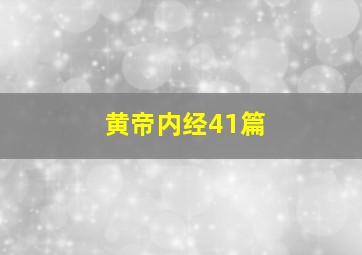 黄帝内经41篇